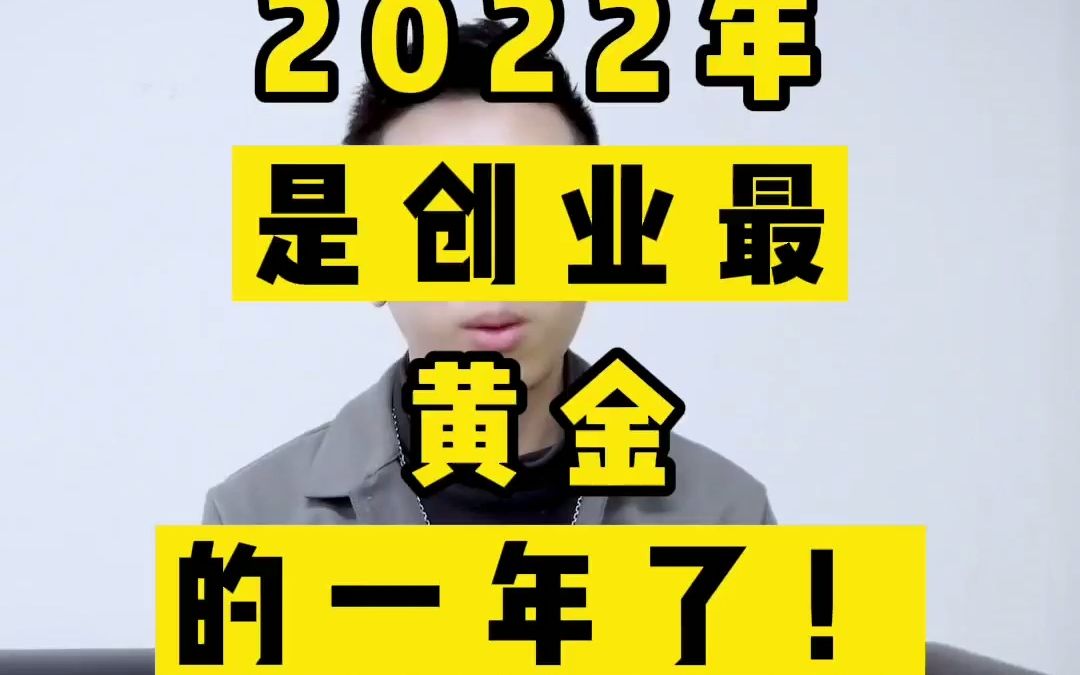 2022年
是创业最
黄金
的一年了！